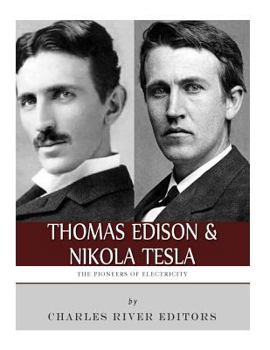 THOMAS EDISON &
NIKOLA TESLA

THE PIONEERS OF ELECTRICITY

by

CHARLES RIVER EDITORS